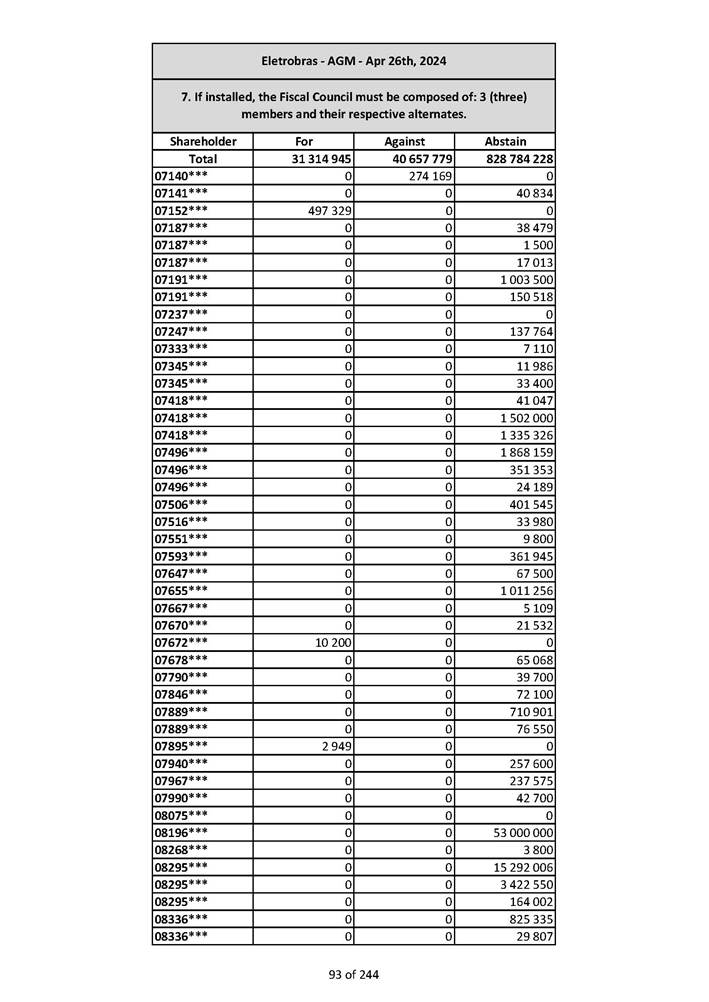 Eletrobras - AGM - Apr 26th, 2024

7. If installed, the Fiscal Council must be composed of: 3 (three) members and their respective alternates.

| Shareholder | For | Against | Abstain |
|---|---|---|---|
| Total | 31 314 945 | 40 657 779 | 828 784 228 |
| 07140*** | 0 | 274 169 | 0 |
| 07141*** | 0 | 0 | 40 834 |
| 07152*** | 497 329 | 0 | 0 |
| 07187*** | 0 | 0 | 38 479 |
| 07187*** | 0 | 0 | 1 500 |
| 07187*** | 0 | 0 | 17 013 |
| 07191*** | 0 | 0 | 1 003 500 |
| 07191*** | 0 | 0 | 150 518 |
| 07237*** | 0 | 0 | 0 |
| 07247*** | 0 | 0 | 137 764 |
| 07333*** | 0 | 0 | 7 110 |
| 07345*** | 0 | 0 | 11 986 |
| 07345*** | 0 | 0 | 33 400 |
| 07418*** | 0 | 0 | 41 047 |
| 07418*** | 0 | 0 | 1 502 000 |
| 07418*** | 0 | 0 | 1 335 326 |
| 07496*** | 0 | 0 | 1 868 159 |
| 07496*** | 0 | 0 | 351 353 |
| 07496*** | 0 | 0 | 24 189 |
| 07506*** | 0 | 0 | 401 545 |
| 07516*** | 0 | 0 | 33 980 |
| 07551*** | 0 | 0 | 9 800 |
| 07593*** | 0 | 0 | 361 945 |
| 07647*** | 0 | 0 | 67 500 |
| 07655*** | 0 | 0 | 1 011 256 |
| 07667*** | 0 | 0 | 5 109 |
| 07670*** | 0 | 0 | 21 532 |
| 07672*** | 10 200 | 0 | 0 |
| 07678*** | 0 | 0 | 65 068 |
| 07790*** | 0 | 0 | 39 700 |
| 07846*** | 0 | 0 | 72 100 |
| 07889*** | 0 | 0 | 710 901 |
| 07889*** | 0 | 0 | 76 550 |
| 07895*** | 2 949 | 0 | 0 |
| 07940*** | 0 | 0 | 257 600 |
| 07967*** | 0 | 0 | 237 575 |
| 07990*** | 0 | 0 | 42 700 |
| 08075*** | 0 | 0 | 0 |
| 08196*** | 0 | 0 | 53 000 000 |
| 08268*** | 0 | 0 | 3 800 |
| 08295*** | 0 | 0 | 15 292 006 |
| 08295*** | 0 | 0 | 3 422 550 |
| 08295*** | 0 | 0 | 164 002 |
| 08336*** | 0 | 0 | 825 335 |
| 08336*** | 0 | 0 | 29 807 |

93 of 244